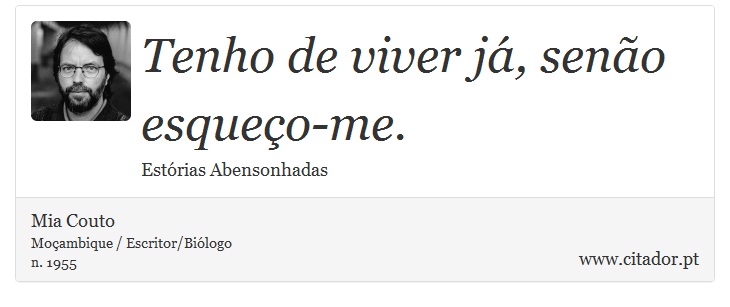 Tenho de viver já, senão esqueço-me.

Estórias Abensonhadas

Mia Couto
Moçambique / Escritor/Biólogo
n. 1955

www.citador.pt